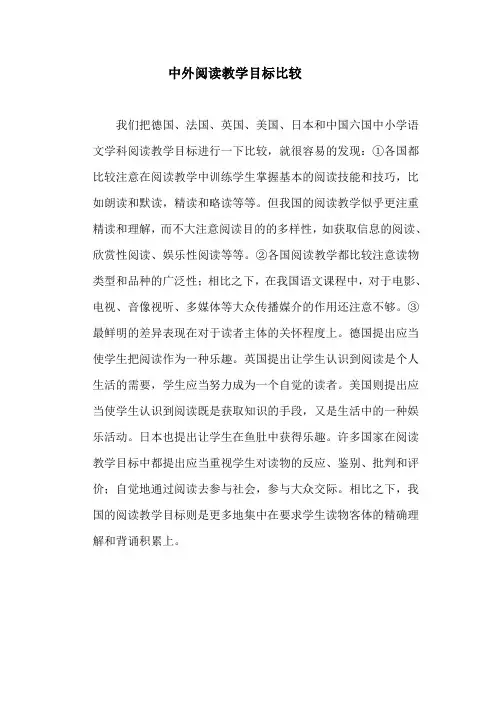 中外阅读教学目标比较

我们把德国、法国、英国、美国、日本和中国六国中小学语文学科阅读教学目标进行一下比较，就很容易的发现：①各国都比较注意在阅读教学中训练学生掌握基本的阅读技能和技巧，比如朗读和默读，精读和略读等等。但我国的阅读教学似乎更注重精读和理解，而不大注意阅读目的的多样性，如获取信息的阅读、欣赏性阅读、娱乐性阅读等等。②各国阅读教学都比较注意读物类型和品种的广泛性；相比之下，在我国语文课程中，对于电影、电视、音像视听、多媒体等大众传播媒介的作用还注意不够。③最鲜明的差异表现在对于读者主体的关怀程度上。德国提出应当使学生把阅读作为一种乐趣。英国提出让学生认识到阅读是个人生活的需要，学生应当努力成为一个自觉的读者。美国则提出应当使学生认识到阅读既是获取知识的手段，又是生活中的一种娱乐活动。日本也提出让学生在鱼肚中获得乐趣。许多国家在阅读教学目标中都提出应当重视学生对读物的反应、鉴别、批判和评价；自觉地通过阅读去参与社会，参与大众交际。相比之下，我国的阅读教学目标则是更多地集中在要求学生读物客体的精确理解和背诵积累上。